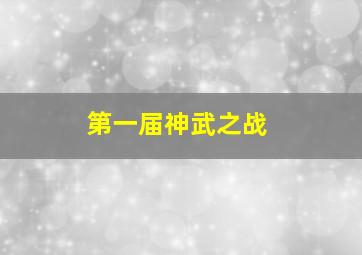 第一届神武之战